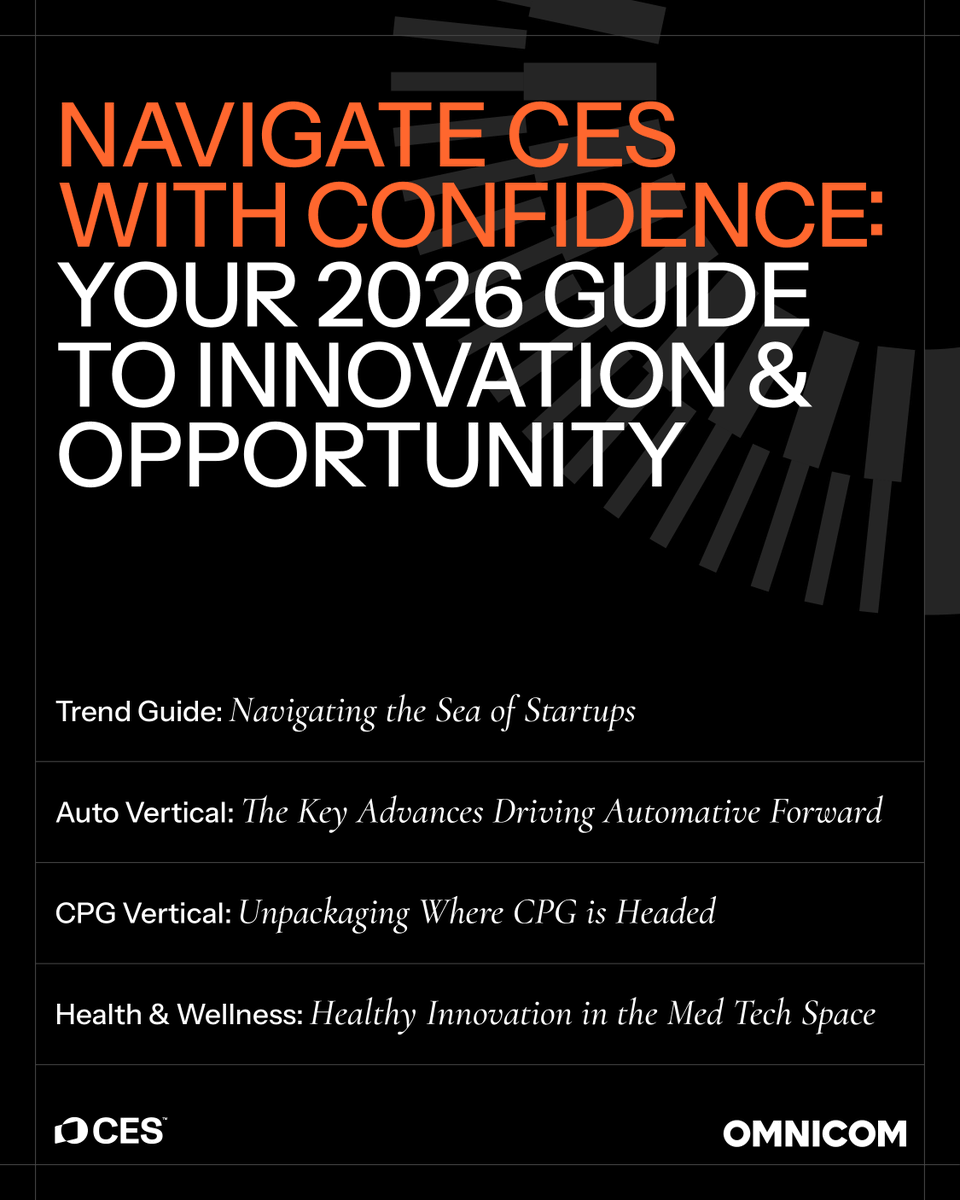 NAVIGATE CES WITH CONFIDENCE: YOUR 2026 GUIDE TO INNOVATION & OPPORTUNITY

Trend Guide: Navigating the Sea of Startups

Auto Vertical: The Key Advances Driving Automative Forward

CPG Vertical: Unpackaging Where CPG is Headed

Health & Wellness: Healthy Innovation in the Med Tech Space

CES™

OMNICOM